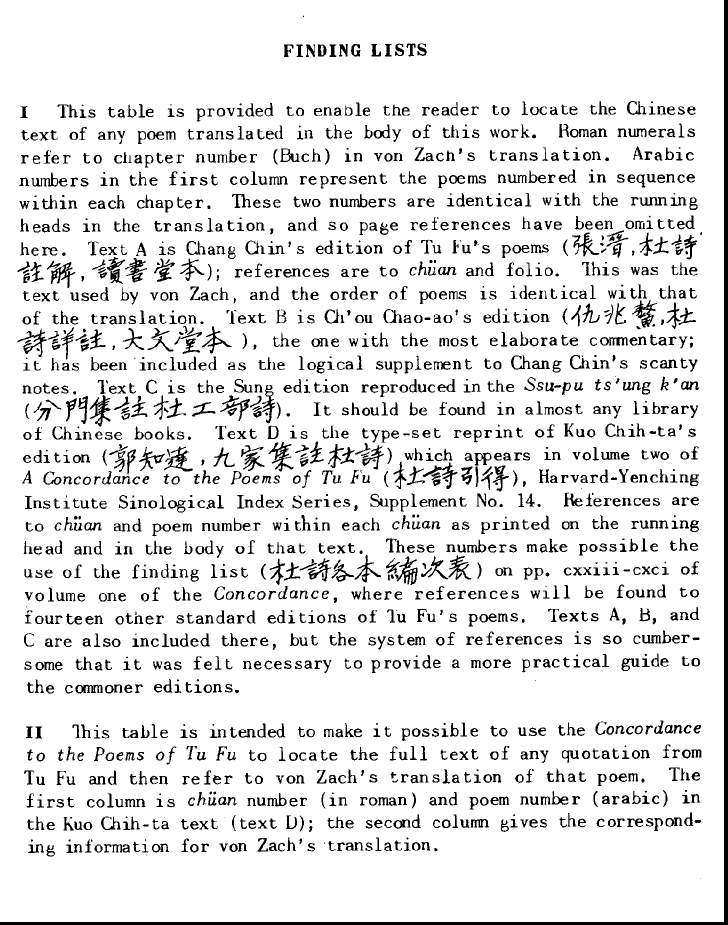 FINDING LISTS

I This table is provided to enable the reader to locate the Chinese text of any poem translated in the body of this work. Roman numerals refer to chapter number (Buch) in von Zach's translation. Arabic numbers in the first column represent the poems numbered in sequence within each chapter. These two numbers are identical with the running heads in the translation, and so page references have been omitted here. Text A is Chang Chin's edition of Tu Fu's poems (張溍,杜詩註解,讀書堂本); references are to chüan and folio. This was the text used by von Zach, and the order of poems is identical with that of the translation. Text B is Ch'ou Chao-ao's edition (仇兆鰲,杜詩詳註,大文堂本), the one with the most elaborate commentary; it has been included as the logical supplement to Chang Chin's scanty notes. Text C is the Sung edition reproduced in the Ssu-pu ts'ung k'an (分門集註杜工部詩). It should be found in almost any library of Chinese books. Text D is the type-set reprint of Kuo Chih-ta's edition (郭知達,九家集註杜詩) which appears in volume two of A Concordance to the Poems of Tu Fu (杜詩引得), Harvard-Yenching Institute Sinological Index Series, Supplement No. 14. References are to chüan and poem number within each chüan as printed on the running head and in the body of that text. These numbers make possible the use of the finding list (杜詩各本編次表) on pp. cxxiii-cxci of volume one of the Concordance, where references will be found to fourteen other standard editions of Tu Fu's poems. Texts A, B, and C are also included there, but the system of references is so cumbersome that it was felt necessary to provide a more practical guide to the commoner editions.

II This table is intended to make it possible to use the Concordance to the Poems of Tu Fu to locate the full text of any quotation from Tu Fu and then refer to von Zach's translation of that poem. The first column is chüan number (in roman) and poem number (arabic) in the Kuo Chih-ta text (text D); the second column gives the corresponding information for von Zach's translation.